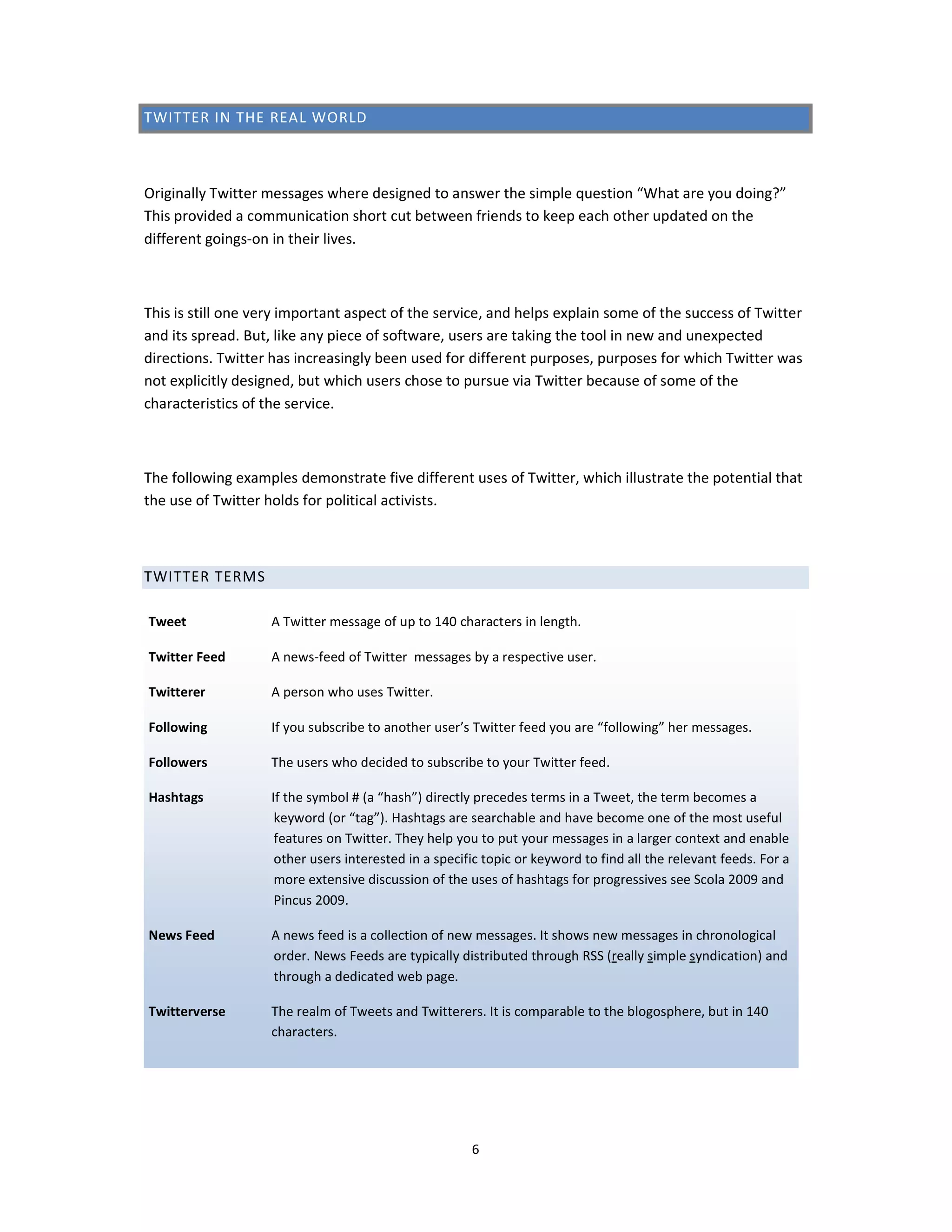 TWITTER IN THE REAL WORLD

Originally Twitter messages where designed to answer the simple question “What are you doing?” This provided a communication short cut between friends to keep each other updated on the different goings-on in their lives.

This is still one very important aspect of the service, and helps explain some of the success of Twitter and its spread. But, like any piece of software, users are taking the tool in new and unexpected directions. Twitter has increasingly been used for different purposes, purposes for which Twitter was not explicitly designed, but which users chose to pursue via Twitter because of some of the characteristics of the service.

The following examples demonstrate five different uses of Twitter, which illustrate the potential that the use of Twitter holds for political activists.

TWITTER TERMS

| | |
|---|---|
| **Tweet** | A Twitter message of up to 140 characters in length. |
| **Twitter Feed** | A news-feed of Twitter messages by a respective user. |
| **Twitterer** | A person who uses Twitter. |
| **Following** | If you subscribe to another user’s Twitter feed you are “following” her messages. |
| **Followers** | The users who decided to subscribe to your Twitter feed. |
| **Hashtags** | If the symbol # (a “hash”) directly precedes terms in a Tweet, the term becomes a keyword (or “tag”). Hashtags are searchable and have become one of the most useful features on Twitter. They help you to put your messages in a larger context and enable other users interested in a specific topic or keyword to find all the relevant feeds. For a more extensive discussion of the uses of hashtags for progressives see Scola 2009 and Pincus 2009. |
| **News Feed** | A news feed is a collection of new messages. It shows new messages in chronological order. News Feeds are typically distributed through RSS (really simple syndication) and through a dedicated web page. |
| **Twitterverse** | The realm of Tweets and Twitterers. It is comparable to the blogosphere, but in 140 characters. |

6